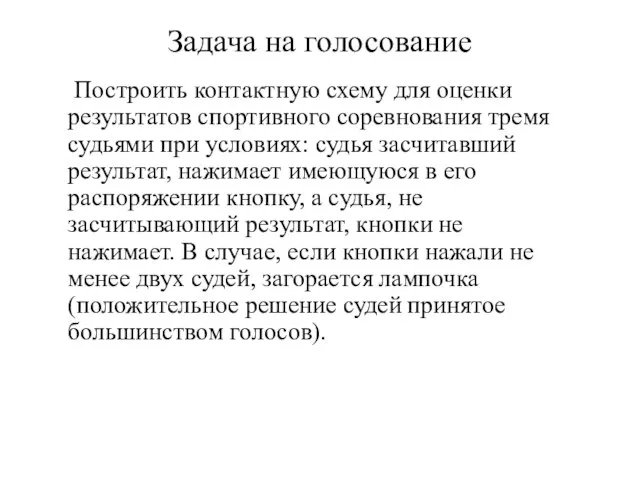 Задача на голосование

Построить контактную схему для оценки результатов спортивного соревнования тремя судьями при условиях: судья засчитавший результат, нажимает имеющуюся в его распоряжении кнопку, а судья, не засчитывающий результат, кнопки не нажимает. В случае, если кнопки нажали не менее двух судей, загорается лампочка (положительное решение судей принятое большинством голосов).